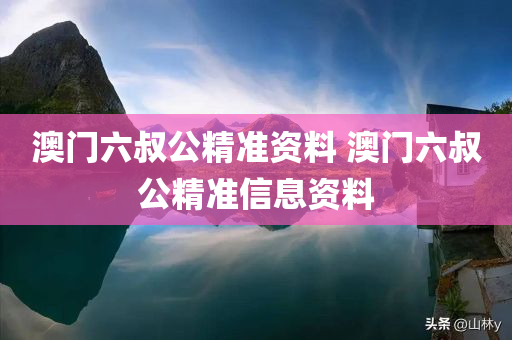 澳门六叔公精准资料 澳门六叔公精准信息资料

头条 @山林y